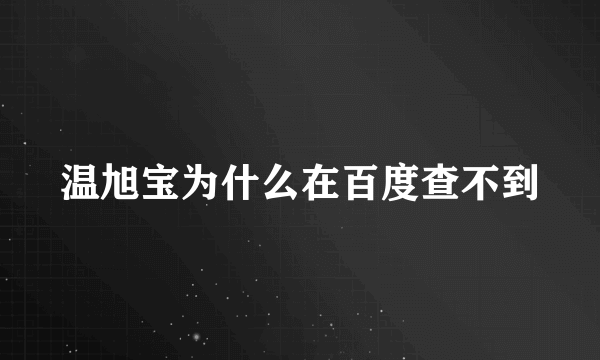 温旭宝为什么在百度查不到